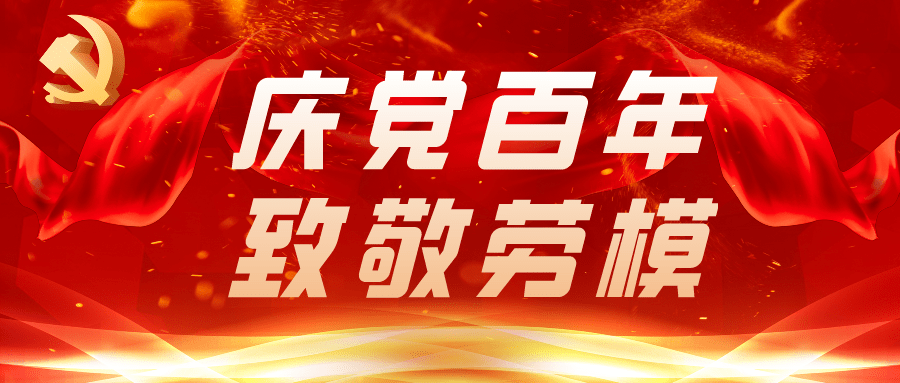 庆党百年
致敬劳模